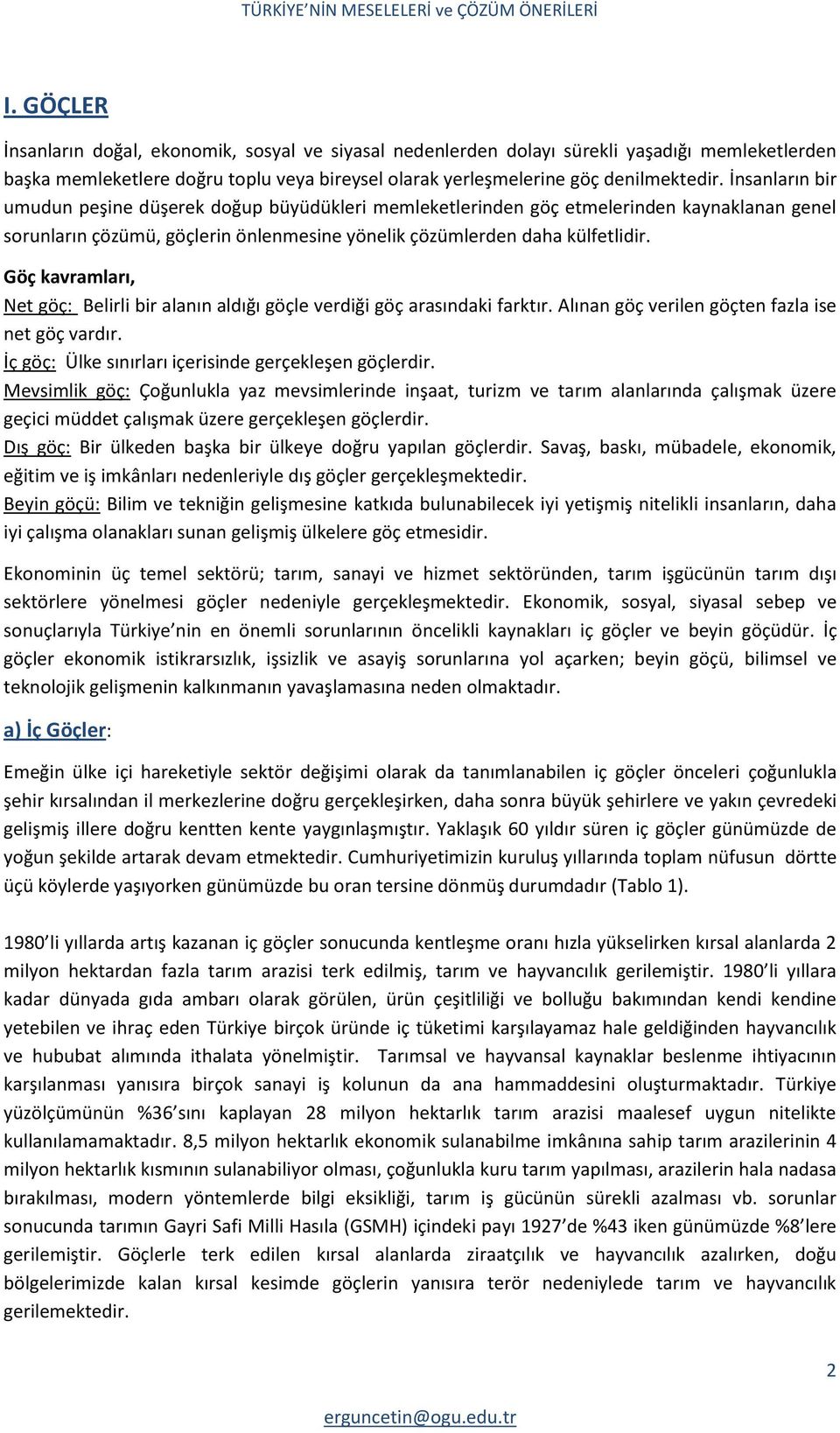 TÜRKİYE'NİN MESELELERİ ve ÇÖZÜM ÖNERİLERİ

I. GÖÇLER

İnsanların doğal, ekonomik, sosyal ve siyasal nedenlerden dolayı sürekli yaşadığı memleketlerden başka memleketlere doğru toplu veya bireysel olarak yerleşmelerine göç denilmektedir. İnsanların bir umudun peşine düşerek doğup büyüdükleri memleketlerinden göç etmelerinden kaynaklanan genel sorunların çözümü, göçlerin önlenmesine yönelik çözümlerden daha külfetlidir.

Göç kavramları,
Net göç: Belirli bir alanın aldığı göçle verdiği göç arasındaki farktır. Alınan göç verilen göçten fazla ise net göç vardır.
İç göç: Ülke sınırları içerisinde gerçekleşen göçlerdir.
Mevsimlik göç: Çoğunlukla yaz mevsimlerinde inşaat, turizm ve tarım alanlarında çalışmak üzere geçici müddet çalışmak üzere gerçekleşen göçlerdir.
Dış göç: Bir ülkeden başka bir ülkeye doğru yapılan göçlerdir. Savaş, baskı, mübadele, ekonomik, eğitim ve iş imkânları nedenleriyle dış göçler gerçekleşmektedir.
Beyin göçü: Bilim ve tekniğin gelişmesine katkıda bulunabilecek iyi yetişmiş nitelikli insanların, daha iyi çalışma olanakları sunan gelişmiş ülkelere göç etmesidir.

Ekonominin üç temel sektörü; tarım, sanayi ve hizmet sektöründen, tarım işgücünün tarım dışı sektörlere yönelmesi göçler nedeniyle gerçekleşmektedir. Ekonomik, sosyal, siyasal sebep ve sonuçlarıyla Türkiye'nin en önemli sorunlarının öncelikli kaynakları iç göçler ve beyin göçüdür. İç göçler ekonomik istikrarsızlık, işsizlik ve asayiş sorunlarına yol açarken; beyin göçü, bilimsel ve teknolojik gelişmenin kalkınmanın yavaşlamasına neden olmaktadır.

a) İç Göçler:

Emeğin ülke içi hareketiyle sektör değişimi olarak da tanımlanabilen iç göçler önceleri çoğunlukla şehir kırsalından il merkezlerine doğru gerçekleşirken, daha sonra büyük şehirlere ve yakın çevredeki gelişmiş illere doğru kentten kente yaygınlaşmıştır. Yaklaşık 60 yıldır süren iç göçler günümüzde de yoğun şekilde artarak devam etmektedir. Cumhuriyetimizin kuruluş yıllarında toplam nüfusun dörtte üçü köylerde yaşıyorken günümüzde bu oran tersine dönmüş durumdadır (Tablo 1).

1980'li yıllarda artış kazanan iç göçler sonucunda kentleşme oranı hızla yükselirken kırsal alanlarda 2 milyon hektardan fazla tarım arazisi terk edilmiş, tarım ve hayvancılık gerilemiştir. 1980'li yıllara kadar dünyada gıda ambarı olarak görülen, ürün çeşitliliği ve bolluğu bakımından kendi kendine yetebilen ve ihraç eden Türkiye birçok üründe iç tüketimi karşılayamaz hale geldiğinden hayvancılık ve hububat alımında ithalata yönelmiştir. Tarımsal ve hayvansal kaynaklar beslenme ihtiyacının karşılanması yanısıra birçok sanayi iş kolunun da ana hammaddesini oluşturmaktadır. Türkiye yüzölçümünün %36'sını kaplayan 28 milyon hektarlık tarım arazisi maalesef uygun nitelikte kullanılamamaktadır. 8,5 milyon hektarlık ekonomik sulanabilme imkânına sahip tarım arazilerinin 4 milyon hektarlık kısmının sulanabiliyor olması, çoğunlukla kuru tarım yapılması, arazilerin hala nadasa bırakılması, modern yöntemlerde bilgi eksikliği, tarım iş gücünün sürekli azalması vb. sorunlar sonucunda tarımın Gayri Safi Milli Hasıla (GSMH) içindeki payı 1927'de %43 iken günümüzde %8'lere gerilemiştir. Göçlerle terk edilen kırsal alanlarda ziraatçılık ve hayvancılık azalırken, doğu bölgelerimizde kalan kırsal kesimde göçlerin yanısıra terör nedeniylede tarım ve hayvancılık gerilemektedir.

2

erguncetin@ogu.edu.tr